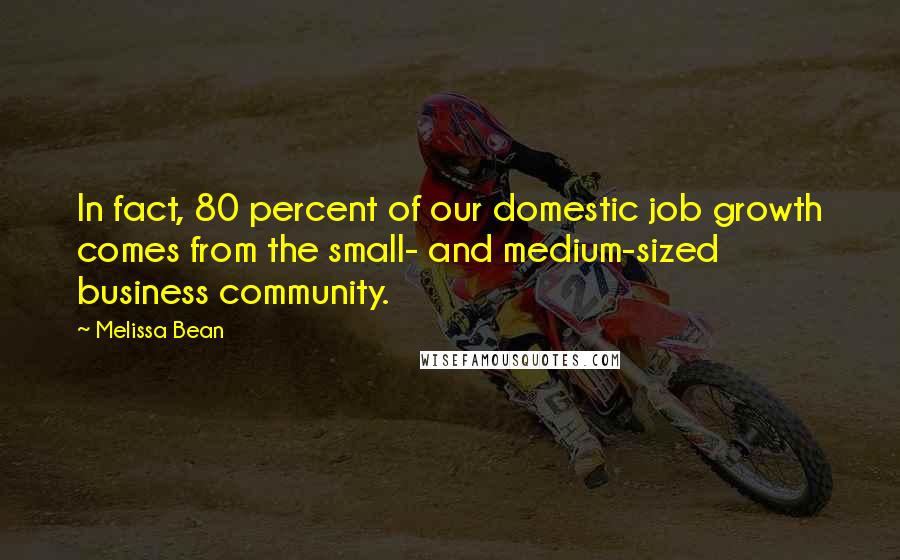 In fact, 80 percent of our domestic job growth comes from the small- and medium-sized business community.

~ Melissa Bean

WISEFAMOUSQUOTES.COM